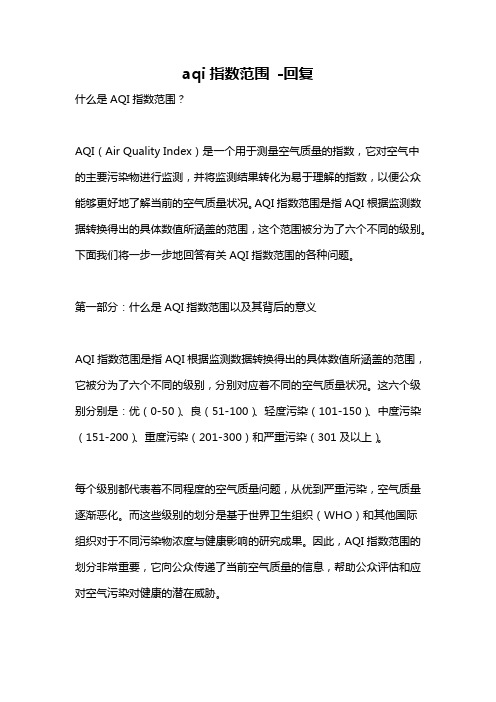 aqi 指数范围 -回复

什么是 AQI 指数范围？

AQI（Air Quality Index）是一个用于测量空气质量的指数，它对空气中的主要污染物进行监测，并将监测结果转化为易于理解的指数，以便公众能够更好地了解当前的空气质量状况。AQI 指数范围是指 AQI 根据监测数据转换得出的具体数值所涵盖的范围，这个范围被分为了六个不同的级别。下面我们将一步一步地回答有关 AQI 指数范围的各种问题。

第一部分：什么是 AQI 指数范围以及其背后的意义

AQI 指数范围是指 AQI 根据监测数据转换得出的具体数值所涵盖的范围，它被分为了六个不同的级别，分别对应着不同的空气质量状况。这六个级别分别是：优（0-50）、良（51-100）、轻度污染（101-150）、中度污染（151-200）、重度污染（201-300）和严重污染（301 及以上）。

每个级别都代表着不同程度的空气质量问题，从优到严重污染，空气质量逐渐恶化。而这些级别的划分是基于世界卫生组织（WHO）和其他国际组织对于不同污染物浓度与健康影响的研究成果。因此，AQI 指数范围的划分非常重要，它向公众传递了当前空气质量的信息，帮助公众评估和应对空气污染对健康的潜在威胁。